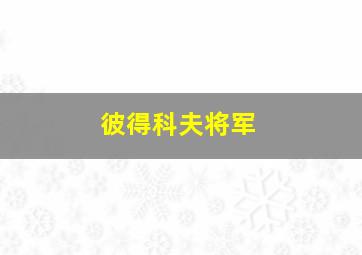 彼得科夫将军